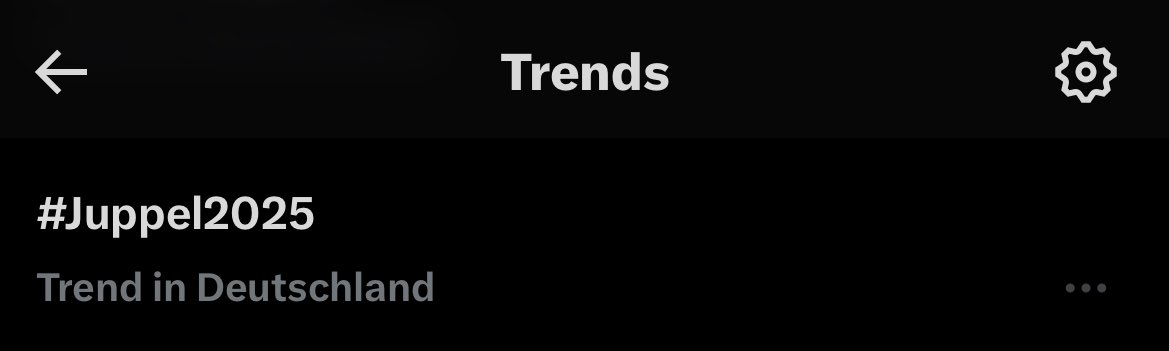 Trends

#Juppel2025

Trend in Deutschland